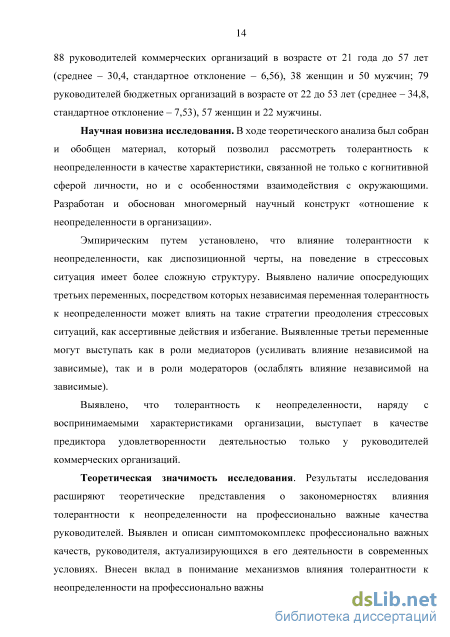 14

88 руководителей коммерческих организаций в возрасте от 21 года до 57 лет (среднее – 30,4, стандартное отклонение – 6,56), 38 женщин и 50 мужчин; 79 руководителей бюджетных организаций в возрасте от 22 до 53 лет (среднее – 34,8, стандартное отклонение – 7,53), 57 женщин и 22 мужчины.

Научная новизна исследования. В ходе теоретического анализа был собран и обобщен материал, который позволил рассмотреть толерантность к неопределенности в качестве характеристики, связанной не только с когнитивной сферой личности, но и с особенностями взаимодействия с окружающими. Разработан и обоснован многомерный научный конструкт «отношение к неопределенности в организации».

Эмпирическим путем установлено, что влияние толерантности к неопределенности, как диспозиционной черты, на поведение в стрессовых ситуация имеет более сложную структуру. Выявлено наличие опосредующих третьих переменных, посредством которых независимая переменная толерантность к неопределенности может влиять на такие стратегии преодоления стрессовых ситуаций, как ассертивные действия и избегание. Выявленные третьи переменные могут выступать как в роли медиаторов (усиливать влияние независимой на зависимые), так и в роли модераторов (ослаблять влияние независимой на зависимые).

Выявлено, что толерантность к неопределенности, наряду с воспринимаемыми характеристиками организации, выступает в качестве предиктора удовлетворенности деятельностью только у руководителей коммерческих организаций.

Теоретическая значимость исследования. Результаты исследования расширяют теоретические представления о закономерностях влияния толерантности к неопределенности на профессионально важные качества руководителей. Выявлен и описан симптомокомплекс профессионально важных качеств, руководителя, актуализирующихся в его деятельности в современных условиях. Внесен вклад в понимание механизмов влияния толерантности к неопределенности на профессионально важны

dsLib.net
библиотека диссертаций